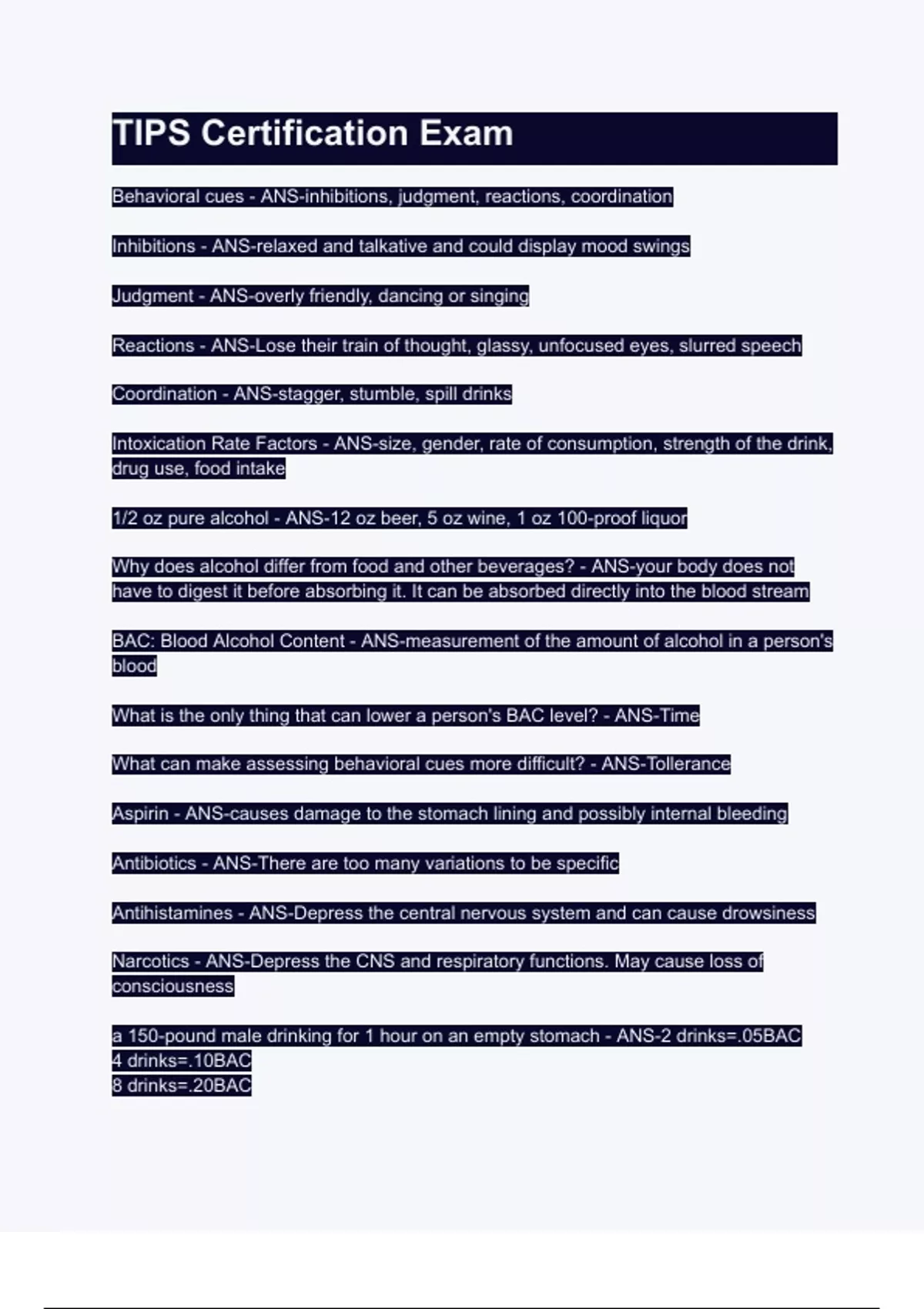 TIPS Certification Exam

Behavioral cues - ANS-inhibitions, judgment, reactions, coordination

Inhibitions - ANS-relaxed and talkative and could display mood swings

Judgment - ANS-overly friendly, dancing or singing

Reactions - ANS-Lose their train of thought, glassy, unfocused eyes, slurred speech

Coordination - ANS-stagger, stumble, spill drinks

Intoxication Rate Factors - ANS-size, gender, rate of consumption, strength of the drink, drug use, food intake

1/2 oz pure alcohol - ANS-12 oz beer, 5 oz wine, 1 oz 100-proof liquor

Why does alcohol differ from food and other beverages? - ANS-your body does not have to digest it before absorbing it. It can be absorbed directly into the blood stream

BAC: Blood Alcohol Content - ANS-measurement of the amount of alcohol in a person's blood

What is the only thing that can lower a person's BAC level? - ANS-Time

What can make assessing behavioral cues more difficult? - ANS-Tollerance

Aspirin - ANS-causes damage to the stomach lining and possibly internal bleeding

Antibiotics - ANS-There are too many variations to be specific

Antihistamines - ANS-Depress the central nervous system and can cause drowsiness

Narcotics - ANS-Depress the CNS and respiratory functions. May cause loss of consciousness

a 150-pound male drinking for 1 hour on an empty stomach - ANS-2 drinks=.05BAC
4 drinks=.10BAC
8 drinks=.20BAC